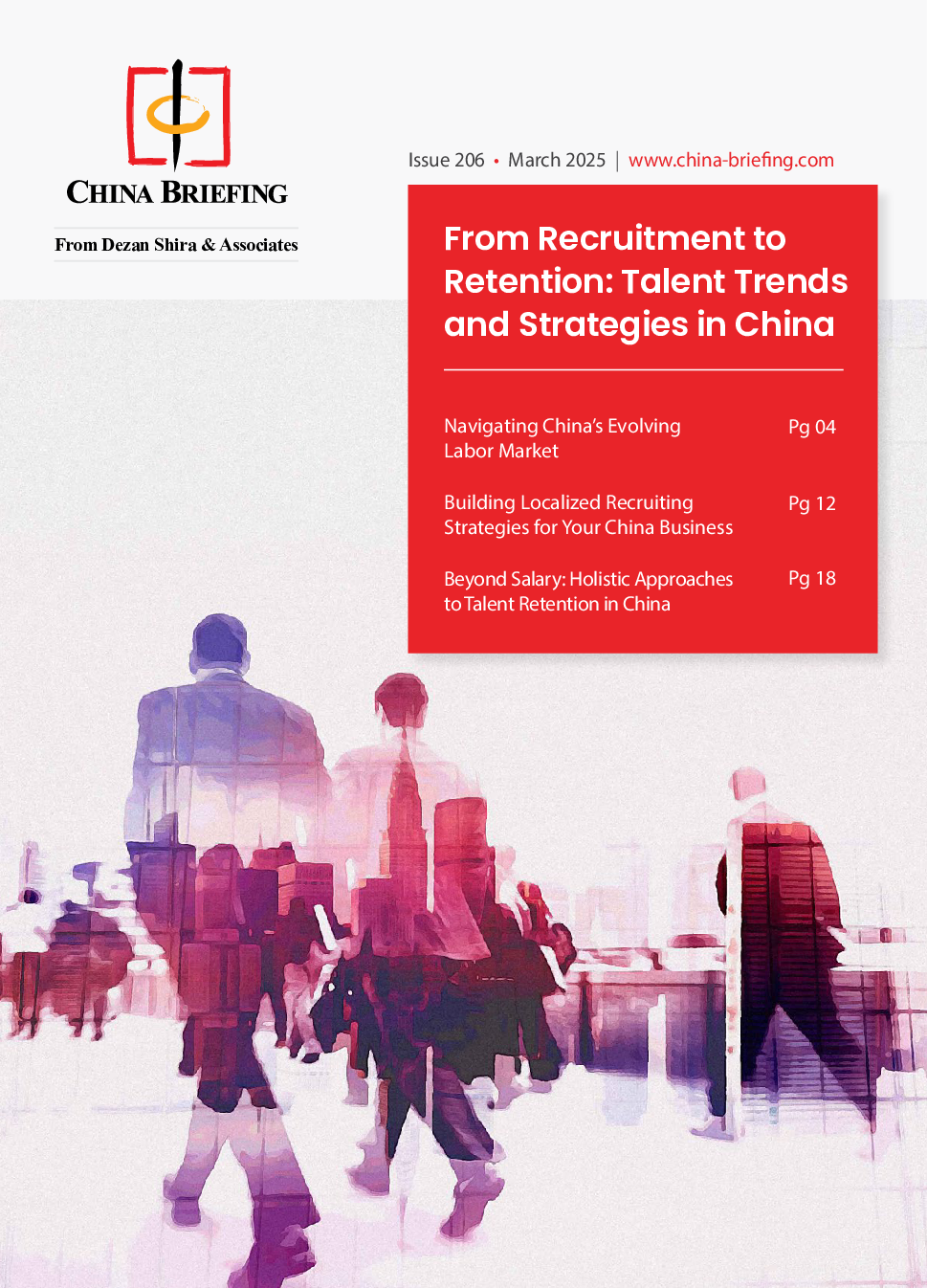 CHINA BRIEFING

From Dezan Shira & Associates

Issue 206 • March 2025 | www.china-briefing.com

From Recruitment to Retention: Talent Trends and Strategies in China

Navigating China's Evolving Labor Market Pg 04

Building Localized Recruiting Strategies for Your China Business Pg 12

Beyond Salary: Holistic Approaches to Talent Retention in China Pg 18